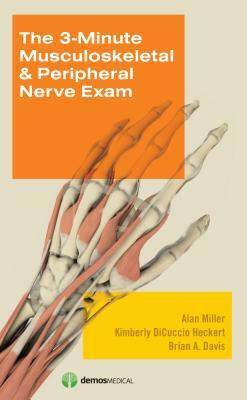 The 3-Minute Musculoskeletal & Peripheral Nerve Exam

Alan Miller
Kimberly DiCuccio Heckert
Brian A. Davis

demosMEDICAL